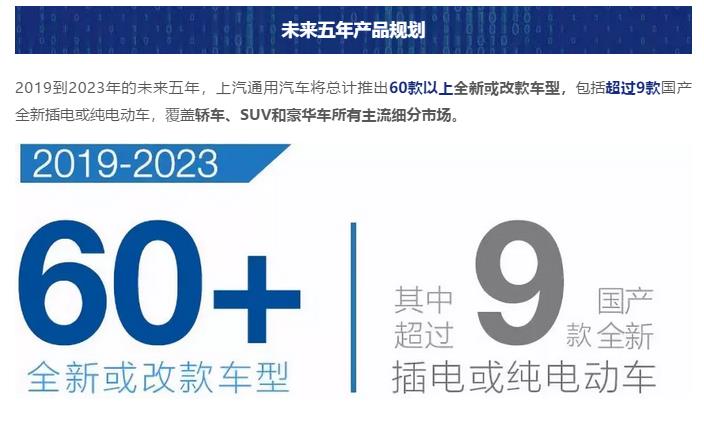 未来五年产品规划

2019到2023年的未来五年，上汽通用汽车将总计推出60款以上全新或改款车型，包括超过9款国产全新插电或纯电动车，覆盖轿车、SUV和豪华车所有主流细分市场。

2019-2023

60+
全新或改款车型

其中超过 9 款 国产全新
插电或纯电动车